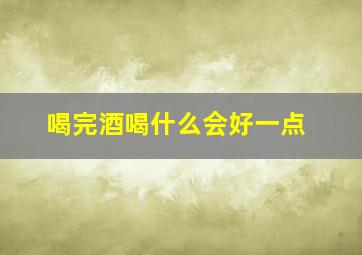 喝完酒喝什么会好一点